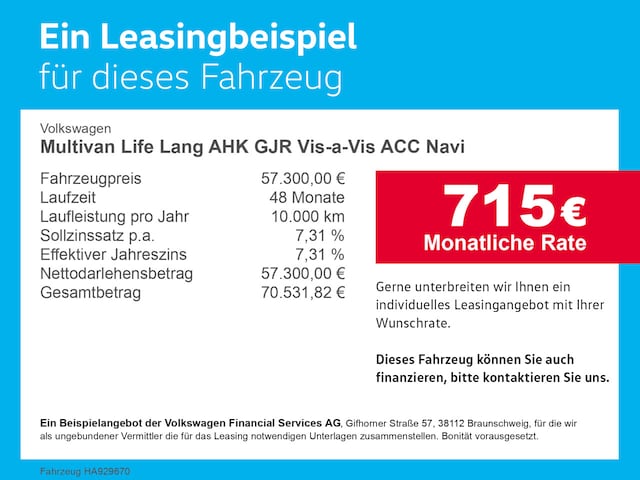 Ein Leasingbeispiel
für dieses Fahrzeug

Volkswagen
Multivan Life Lang AHK GJR Vis-a-Vis ACC Navi

| | |
|---|---|
| Fahrzeugpreis | 57.300,00 € |
| Laufzeit | 48 Monate |
| Laufleistung pro Jahr | 10.000 km |
| Sollzinssatz p.a. | 7,31 % |
| Effektiver Jahreszins | 7,31 % |
| Nettodarlehensbetrag | 57.300,00 € |
| Gesamtbetrag | 70.531,82 € |

715 €
Monatliche Rate

Gerne unterbreiten wir Ihnen ein individuelles Leasingangebot mit Ihrer Wunschrate.

Dieses Fahrzeug können Sie auch finanzieren, bitte kontaktieren Sie uns.

Ein Beispielangebot der Volkswagen Financial Services AG, Gifhorner Straße 57, 38112 Braunschweig, für die wir als ungebundener Vermittler die für das Leasing notwendigen Unterlagen zusammenstellen. Bonität vorausgesetzt.

Fahrzeug HA929670